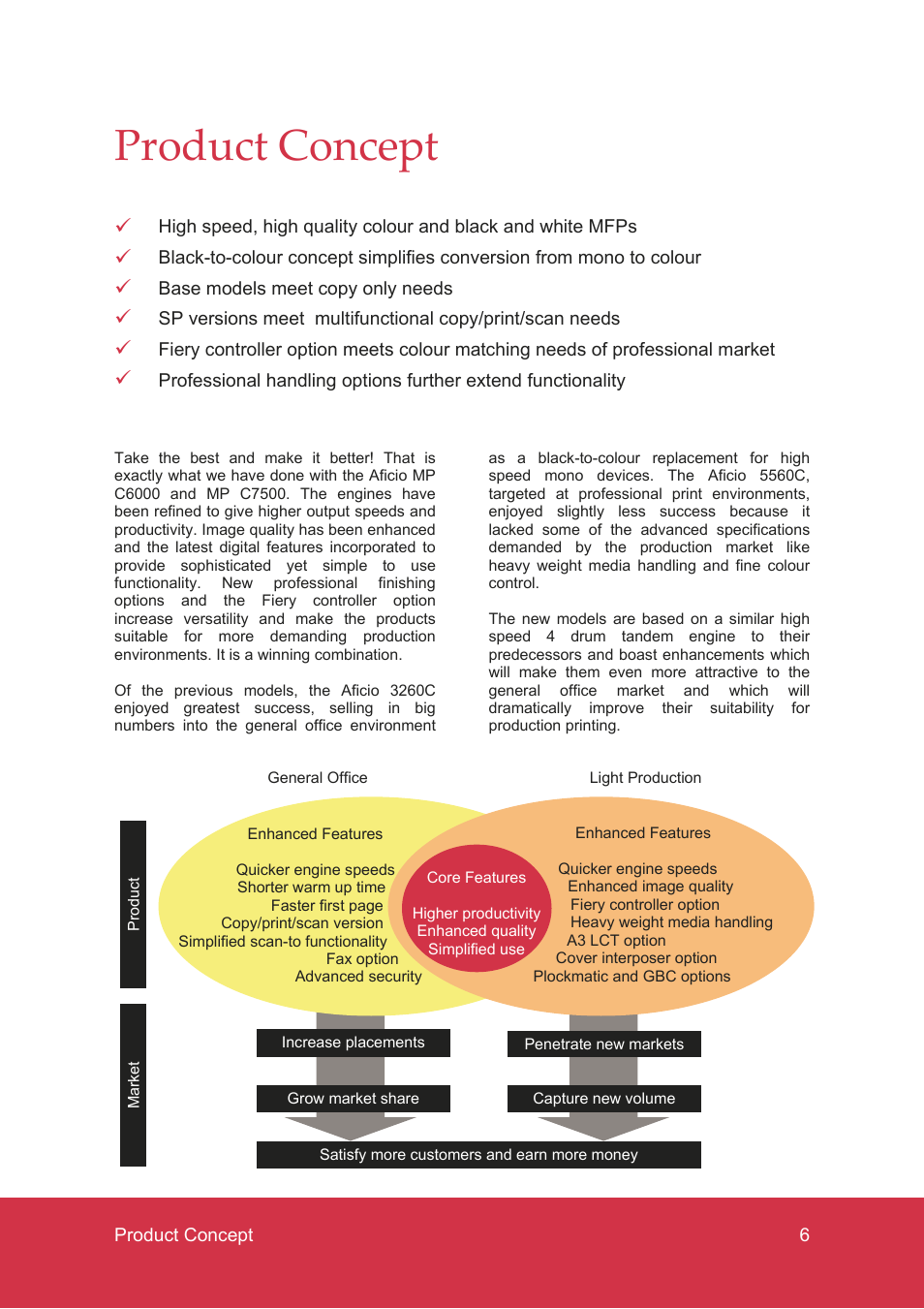 Product Concept

✓ High speed, high quality colour and black and white MFPs
✓ Black-to-colour concept simplifies conversion from mono to colour
✓ Base models meet copy only needs
✓ SP versions meet multifunctional copy/print/scan needs
✓ Fiery controller option meets colour matching needs of professional market
✓ Professional handling options further extend functionality

Take the best and make it better! That is exactly what we have done with the Aficio MP C6000 and MP C7500. The engines have been refined to give higher output speeds and productivity. Image quality has been enhanced and the latest digital features incorporated to provide sophisticated yet simple to use functionality. New professional finishing options and the Fiery controller option increase versatility and make the products suitable for more demanding production environments. It is a winning combination.

Of the previous models, the Aficio 3260C enjoyed greatest success, selling in big numbers into the general office environment as a black-to-colour replacement for high speed mono devices. The Aficio 5560C, targeted at professional print environments, enjoyed slightly less success because it lacked some of the advanced specifications demanded by the production market like heavy weight media handling and fine colour control.

The new models are based on a similar high speed 4 drum tandem engine to their predecessors and boast enhancements which will make them even more attractive to the general office market and which will dramatically improve their suitability for production printing.

General Office

Light Production

Product

Enhanced Features

Quicker engine speeds
Shorter warm up time
Faster first page
Copy/print/scan version
Simplified scan-to functionality
Fax option
Advanced security

Core Features

Higher productivity
Enhanced quality
Simplified use

Enhanced Features

Quicker engine speeds
Enhanced image quality
Fiery controller option
Heavy weight media handling
A3 LCT option
Cover interposer option
Plockmatic and GBC options

Market

Increase placements

Grow market share

Penetrate new markets

Capture new volume

Satisfy more customers and earn more money

Product Concept

6